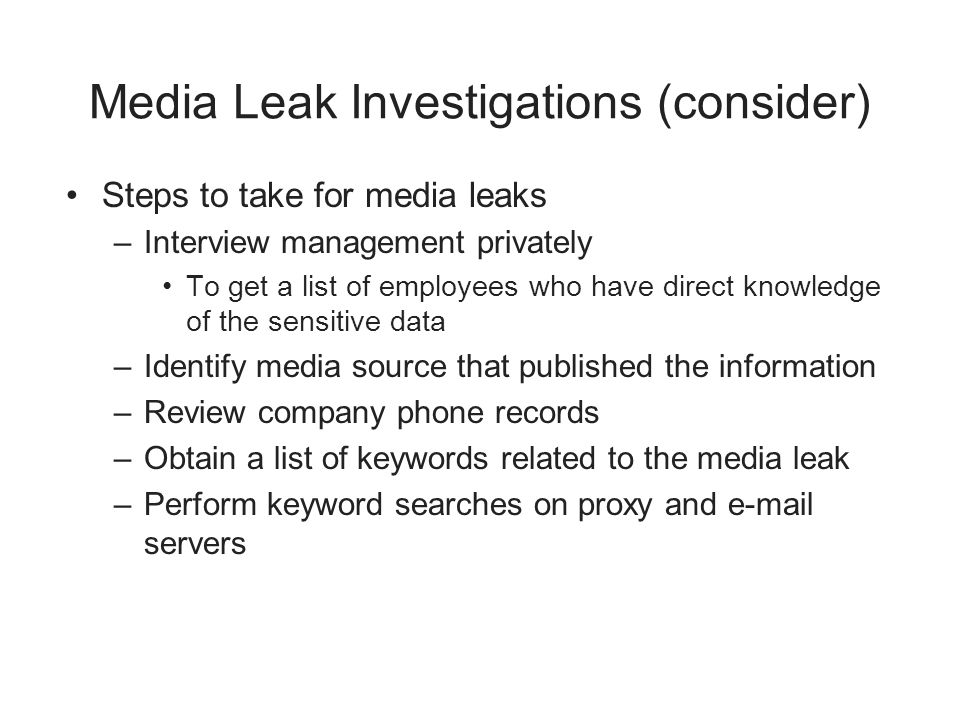 Media Leak Investigations (consider)

• Steps to take for media leaks
– Interview management privately
• To get a list of employees who have direct knowledge of the sensitive data
– Identify media source that published the information
– Review company phone records
– Obtain a list of keywords related to the media leak
– Perform keyword searches on proxy and e-mail servers